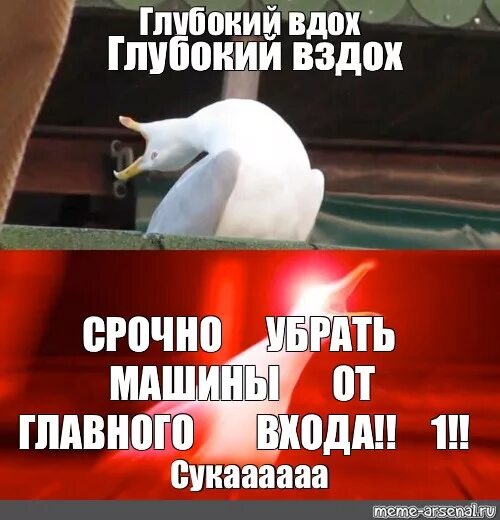 Глубокий вдох
Глубокий вздох

СРОЧНО УБРАТЬ МАШИНЫ ОТ ГЛАВНОГО ВХОДА!! 1!!
Сукаааааа

meme-arsenal.ru